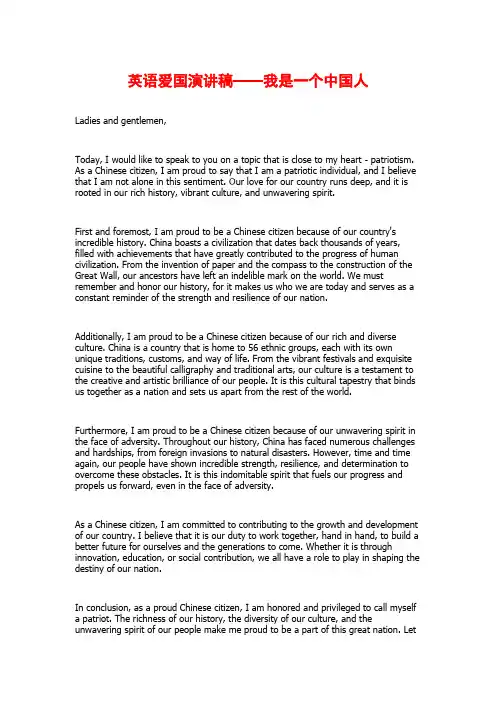 英语爱国演讲稿——我是一个中国人

Ladies and gentlemen,

Today, I would like to speak to you on a topic that is close to my heart - patriotism. As a Chinese citizen, I am proud to say that I am a patriotic individual, and I believe that I am not alone in this sentiment. Our love for our country runs deep, and it is rooted in our rich history, vibrant culture, and unwavering spirit.

First and foremost, I am proud to be a Chinese citizen because of our country's incredible history. China boasts a civilization that dates back thousands of years, filled with achievements that have greatly contributed to the progress of human civilization. From the invention of paper and the compass to the construction of the Great Wall, our ancestors have left an indelible mark on the world. We must remember and honor our history, for it makes us who we are today and serves as a constant reminder of the strength and resilience of our nation.

Additionally, I am proud to be a Chinese citizen because of our rich and diverse culture. China is a country that is home to 56 ethnic groups, each with its own unique traditions, customs, and way of life. From the vibrant festivals and exquisite cuisine to the beautiful calligraphy and traditional arts, our culture is a testament to the creative and artistic brilliance of our people. It is this cultural tapestry that binds us together as a nation and sets us apart from the rest of the world.

Furthermore, I am proud to be a Chinese citizen because of our unwavering spirit in the face of adversity. Throughout our history, China has faced numerous challenges and hardships, from foreign invasions to natural disasters. However, time and time again, our people have shown incredible strength, resilience, and determination to overcome these obstacles. It is this indomitable spirit that fuels our progress and propels us forward, even in the face of adversity.

As a Chinese citizen, I am committed to contributing to the growth and development of our country. I believe that it is our duty to work together, hand in hand, to build a better future for ourselves and the generations to come. Whether it is through innovation, education, or social contribution, we all have a role to play in shaping the destiny of our nation.

In conclusion, as a proud Chinese citizen, I am honored and privileged to call myself a patriot. The richness of our history, the diversity of our culture, and the unwavering spirit of our people make me proud to be a part of this great nation. Let